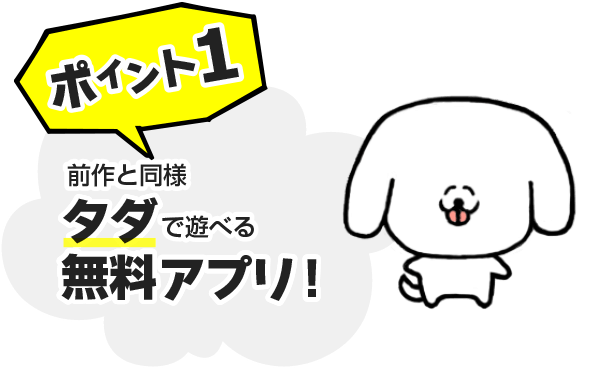 ポイント1

前作と同様
タダで遊べる
無料アプリ！